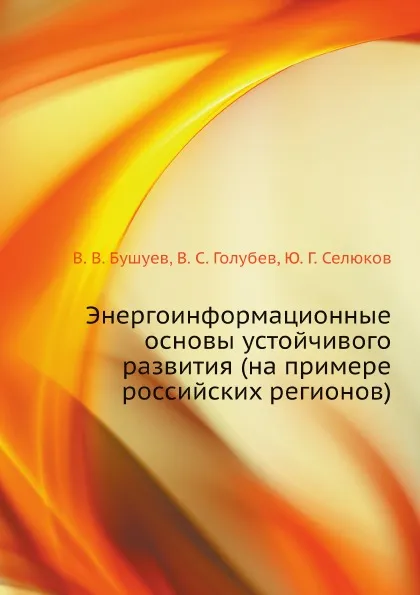 В. В. Бушуев, В. С. Голубев, Ю. Г. Селюков

Энергоинформационные основы устойчивого развития (на примере российских регионов)